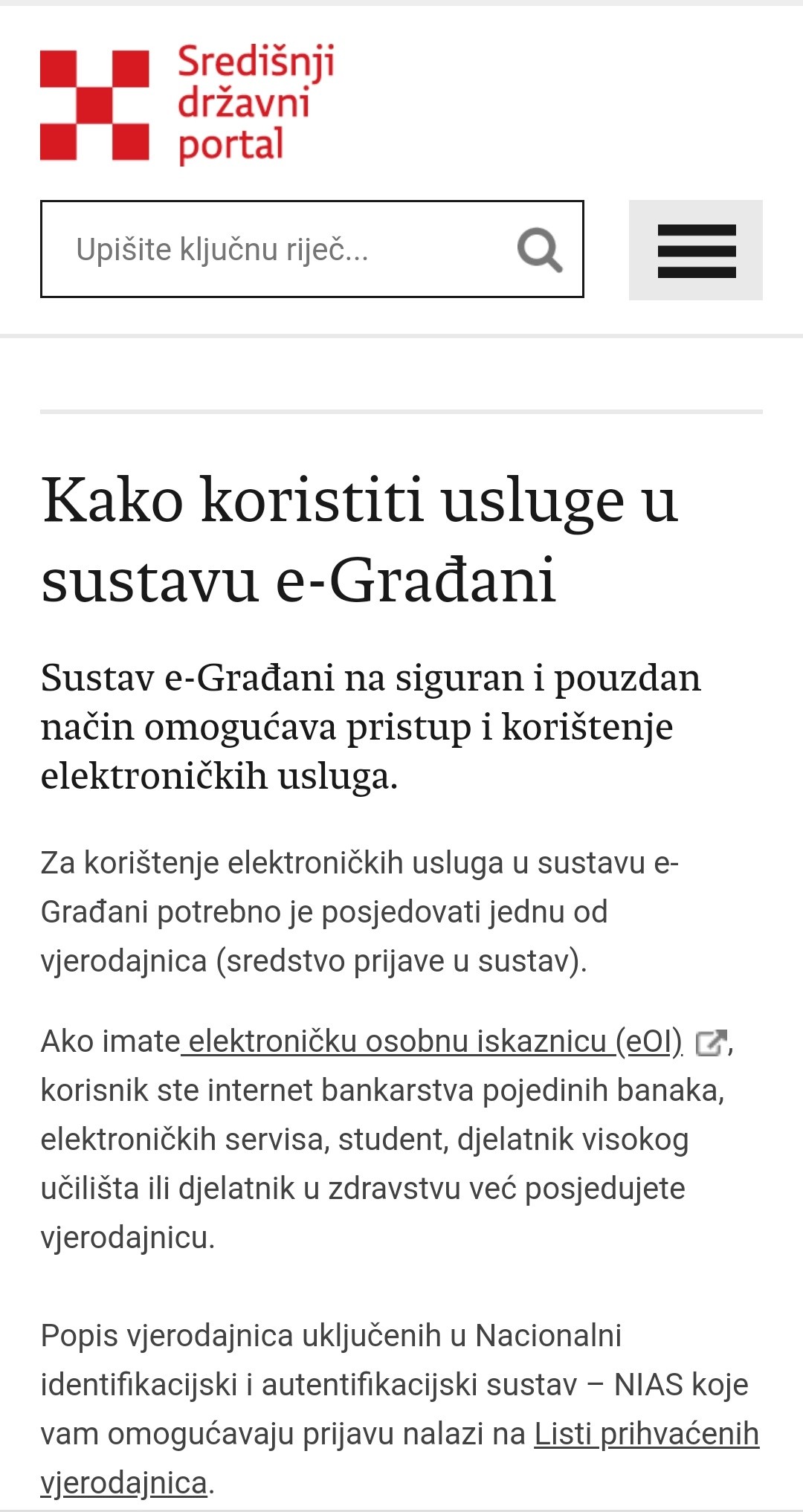 Središnji državni portal

Upišite ključnu riječ...

Kako koristiti usluge u sustavu e-Građani

Sustav e-Građani na siguran i pouzdan način omogućava pristup i korištenje elektroničkih usluga.

Za korištenje elektroničkih usluga u sustavu e-Građani potrebno je posjedovati jednu od vjerodajnica (sredstvo prijave u sustav).

Ako imate elektroničku osobnu iskaznicu (eOI), korisnik ste internet bankarstva pojedinih banaka, elektroničkih servisa, student, djelatnik visokog učilišta ili djelatnik u zdravstvu već posjedujete vjerodajnicu.

Popis vjerodajnica uključenih u Nacionalni identifikacijski i autentifikacijski sustav – NIAS koje vam omogućavaju prijavu nalazi na Listi prihvaćenih vjerodajnica.